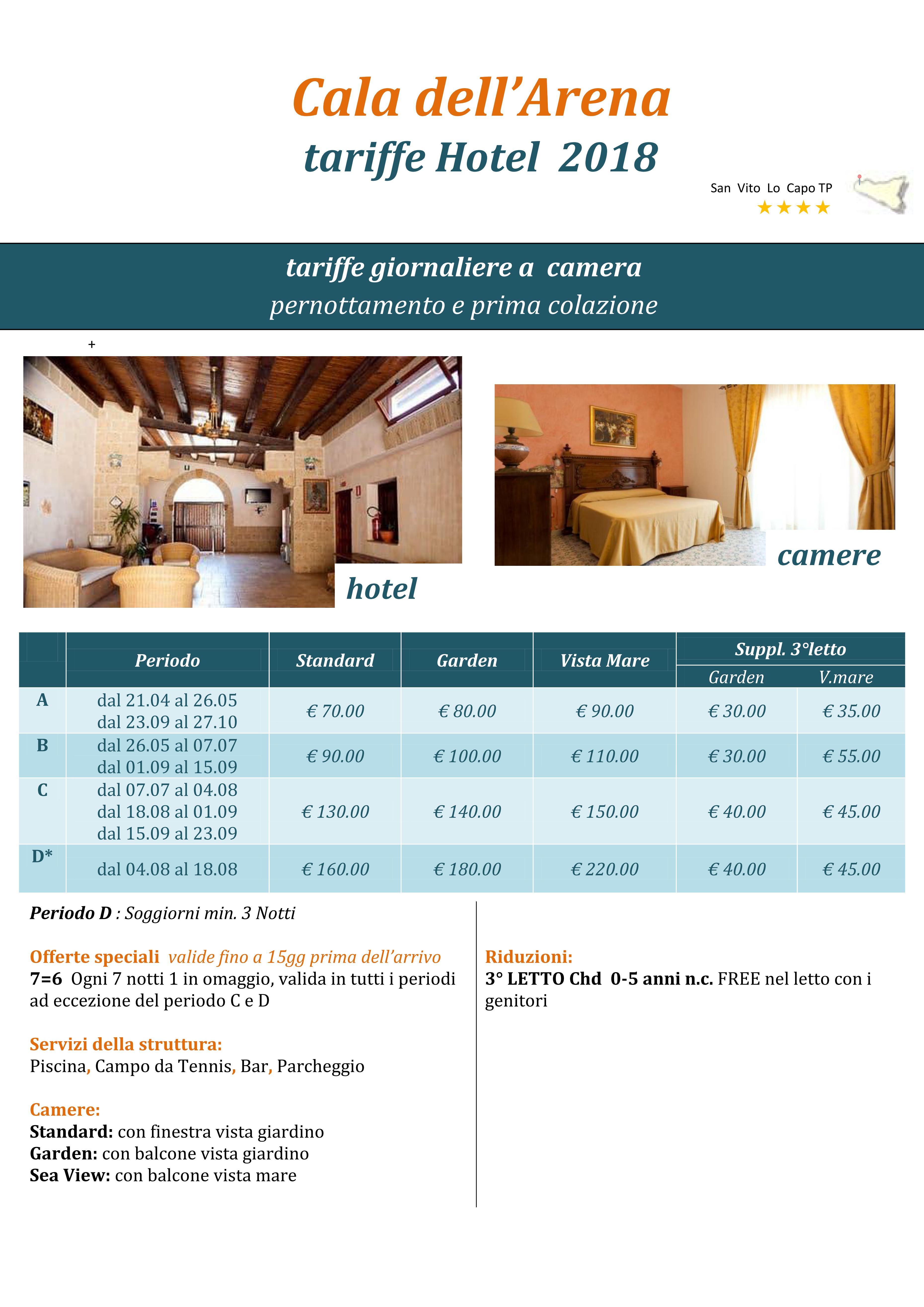 Cala dell'Arena
tariffe Hotel 2018

San Vito Lo Capo TP
★★★★

tariffe giornaliere a camera
pernottamento e prima colazione

+

hotel

camere

| | Periodo | Standard | Garden | Vista Mare | Suppl. 3°letto Garden | Suppl. 3°letto V.mare |
|---|---|---|---|---|---|---|
| A | dal 21.04 al 26.05 dal 23.09 al 27.10 | € 70.00 | € 80.00 | € 90.00 | € 30.00 | € 35.00 |
| B | dal 26.05 al 07.07 dal 01.09 al 15.09 | € 90.00 | € 100.00 | € 110.00 | € 30.00 | € 55.00 |
| C | dal 07.07 al 04.08 dal 18.08 al 01.09 dal 15.09 al 23.09 | € 130.00 | € 140.00 | € 150.00 | € 40.00 | € 45.00 |
| D* | dal 04.08 al 18.08 | € 160.00 | € 180.00 | € 220.00 | € 40.00 | € 45.00 |

Periodo D : Soggiorni min. 3 Notti

Offerte speciali valide fino a 15gg prima dell'arrivo
7=6 Ogni 7 notti 1 in omaggio, valida in tutti i periodi ad eccezione del periodo C e D

Servizi della struttura:
Piscina, Campo da Tennis, Bar, Parcheggio

Camere:
Standard: con finestra vista giardino
Garden: con balcone vista giardino
Sea View: con balcone vista mare

Riduzioni:
3° LETTO Chd 0-5 anni n.c. FREE nel letto con i genitori